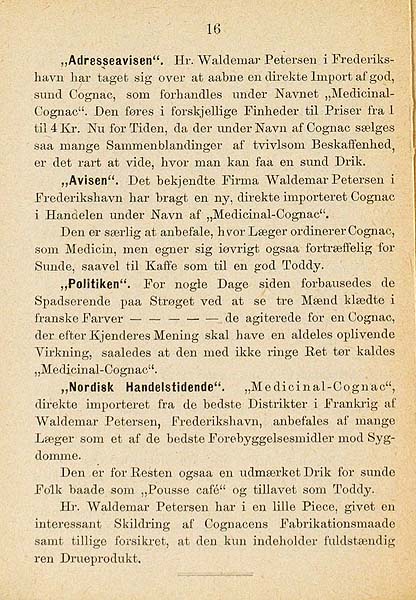 16

„Adresseavisen“. Hr. Waldemar Petersen i Frederikshavn har taget sig over at aabne en direkte Import af god, sund Cognac, som forhandles under Navnet „Medicinal-Cognac“. Den føres i forskjellige Finheder til Priser fra 1 til 4 Kr. Nu for Tiden, da der under Navn af Cognac sælges saa mange Sammenblandinger af tvivlsom Beskaffenhed, er det rart at vide, hvor man kan faa en sund Drik.

„Avisen“. Det bekjendte Firma Waldemar Petersen i Frederikshavn har bragt en ny, direkte importeret Cognac i Handelen under Navn af „Medicinal-Cognac“.

Den er særlig at anbefale, hvor Læger ordinerer Cognac, som Medicin, men egner sig iøvrigt ogsaa fortræffelig for Sunde, saavel til Kaffe som til en god Toddy.

„Politiken“. For nogle Dage siden forbausedes de Spadserende paa Strøget ved at se tre Mænd klædte i franske Farver — — — — — de agiterede for en Cognac, der efter Kjenderes Mening skal have en aldeles oplivende Virkning, saaledes at den med ikke ringe Ret tør kaldes „Medicinal-Cognac“.

„Nordisk Handelstidende“. „Medicinal-Cognac“, direkte importeret fra de bedste Distrikter i Frankrig af Waldemar Petersen, Frederikshavn, anbefales af mange Læger som et af de bedste Forebyggelsesmidler mod Sygdomme.

Den er for Resten ogsaa en udmærket Drik for sunde Folk baade som „Pousse café“ og tillavet som Toddy.

Hr. Waldemar Petersen har i en lille Piece, givet en interessant Skildring af Cognacens Fabrikationsmaade samt tillige forsikret, at den kun indeholder fuldstændig ren Drueprodukt.